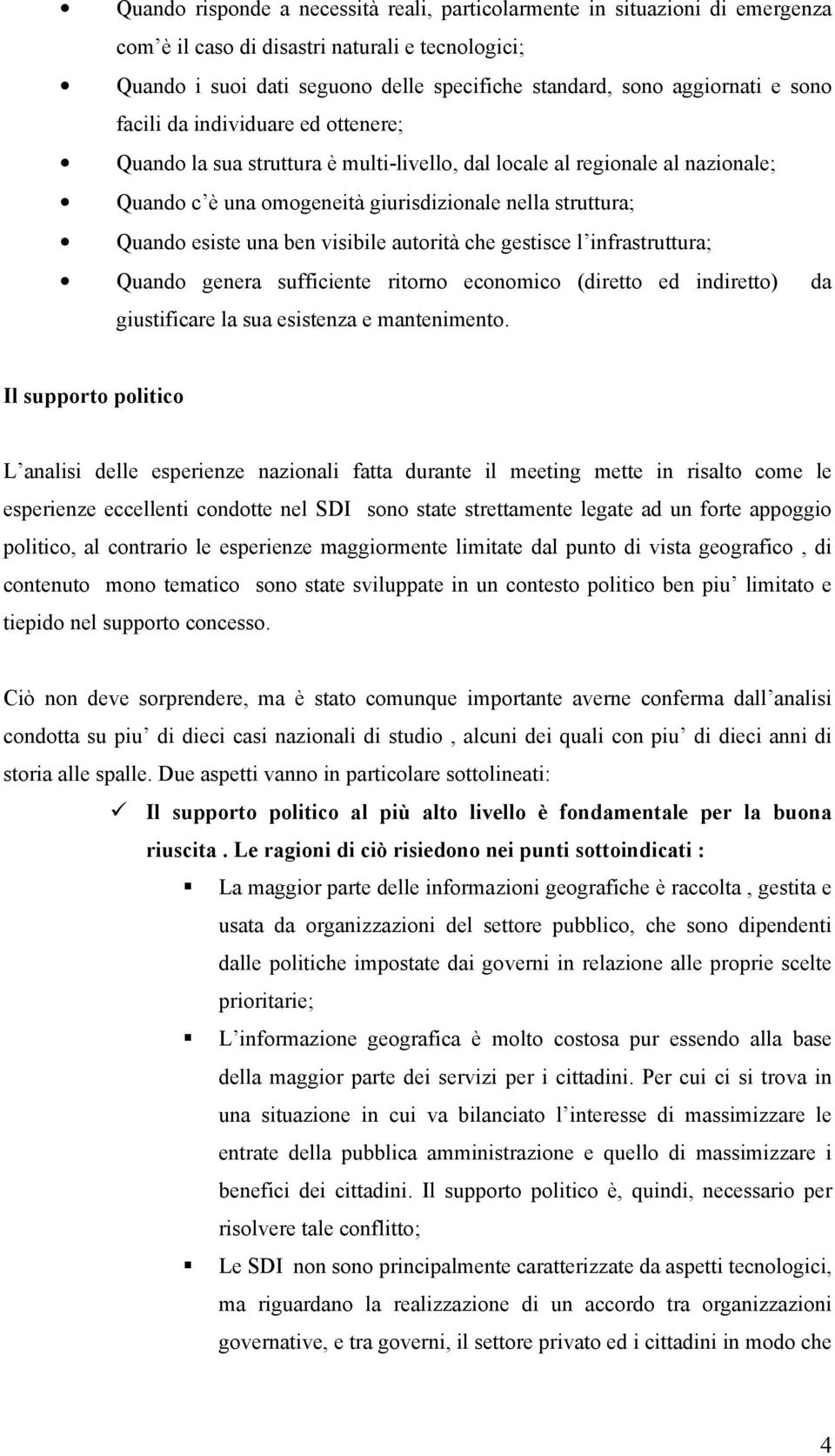 • Quando risponde a necessità reali, particolarmente in situazioni di emergenza com'è il caso di disastri naturali e tecnologici;

• Quando i suoi dati seguono delle specifiche standard, sono aggiornati e sono facili da individuare ed ottenere;

• Quando la sua struttura è multi-livello, dal locale al regionale al nazionale;

• Quando c'è una omogeneità giurisdizionale nella struttura;

• Quando esiste una ben visibile autorità che gestisce l'infrastruttura;

• Quando genera sufficiente ritorno economico (diretto ed indiretto) da giustificare la sua esistenza e mantenimento.

Il supporto politico

L'analisi delle esperienze nazionali fatta durante il meeting mette in risalto come le esperienze eccellenti condotte nel SDI sono state strettamente legate ad un forte appoggio politico, al contrario le esperienze maggiormente limitate dal punto di vista geografico , di contenuto mono tematico sono state sviluppate in un contesto politico ben piu' limitato e tiepido nel supporto concesso.

Ciò non deve sorprendere, ma è stato comunque importante averne conferma dall'analisi condotta su piu' di dieci casi nazionali di studio , alcuni dei quali con piu' di dieci anni di storia alle spalle. Due aspetti vanno in particolare sottolineati:

✓ Il supporto politico al più alto livello è fondamentale per la buona riuscita . Le ragioni di ciò risiedono nei punti sottoindicati :

▪ La maggior parte delle informazioni geografiche è raccolta , gestita e usata da organizzazioni del settore pubblico, che sono dipendenti dalle politiche impostate dai governi in relazione alle proprie scelte prioritarie;

▪ L'informazione geografica è molto costosa pur essendo alla base della maggior parte dei servizi per i cittadini. Per cui ci si trova in una situazione in cui va bilanciato l'interesse di massimizzare le entrate della pubblica amministrazione e quello di massimizzare i benefici dei cittadini. Il supporto politico è, quindi, necessario per risolvere tale conflitto;

▪ Le SDI non sono principalmente caratterizzate da aspetti tecnologici, ma riguardano la realizzazione di un accordo tra organizzazioni governative, e tra governi, il settore privato ed i cittadini in modo che

4